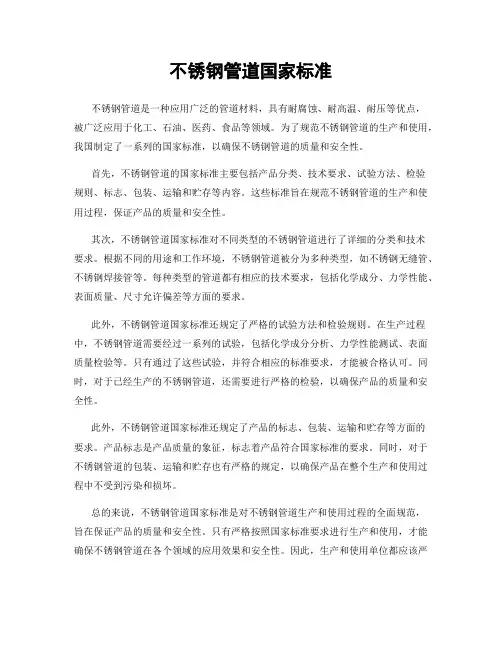 不锈钢管道国家标准

不锈钢管道是一种应用广泛的管道材料，具有耐腐蚀、耐高温、耐压等优点，被广泛应用于化工、石油、医药、食品等领域。为了规范不锈钢管道的生产和使用，我国制定了一系列的国家标准，以确保不锈钢管道的质量和安全性。

首先，不锈钢管道的国家标准主要包括产品分类、技术要求、试验方法、检验规则、标志、包装、运输和贮存等内容。这些标准旨在规范不锈钢管道的生产和使用过程，保证产品的质量和安全性。

其次，不锈钢管道国家标准对不同类型的不锈钢管道进行了详细的分类和技术要求。根据不同的用途和工作环境，不锈钢管道被分为多种类型，如不锈钢无缝管、不锈钢焊接管等。每种类型的管道都有相应的技术要求，包括化学成分、力学性能、表面质量、尺寸允许偏差等方面的要求。

此外，不锈钢管道国家标准还规定了严格的试验方法和检验规则。在生产过程中，不锈钢管道需要经过一系列的试验，包括化学成分分析、力学性能测试、表面质量检验等。只有通过了这些试验，并符合相应的标准要求，才能被合格认可。同时，对于已经生产的不锈钢管道，还需要进行严格的检验，以确保产品的质量和安全性。

此外，不锈钢管道国家标准还规定了产品的标志、包装、运输和贮存等方面的要求。产品标志是产品质量的象征，标志着产品符合国家标准的要求。同时，对于不锈钢管道的包装、运输和贮存也有严格的规定，以确保产品在整个生产和使用过程中不受到污染和损坏。

总的来说，不锈钢管道国家标准是对不锈钢管道生产和使用过程的全面规范，旨在保证产品的质量和安全性。只有严格按照国家标准要求进行生产和使用，才能确保不锈钢管道在各个领域的应用效果和安全性。因此，生产和使用单位都应该严